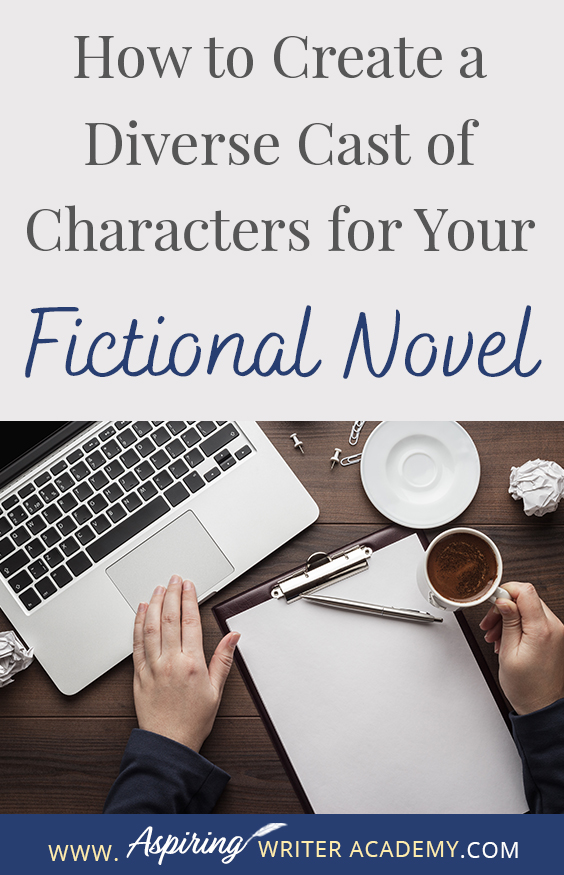 How to Create a Diverse Cast of Characters for Your

Fictional Novel

WWW. Aspiring WRITER ACADEMY.COM